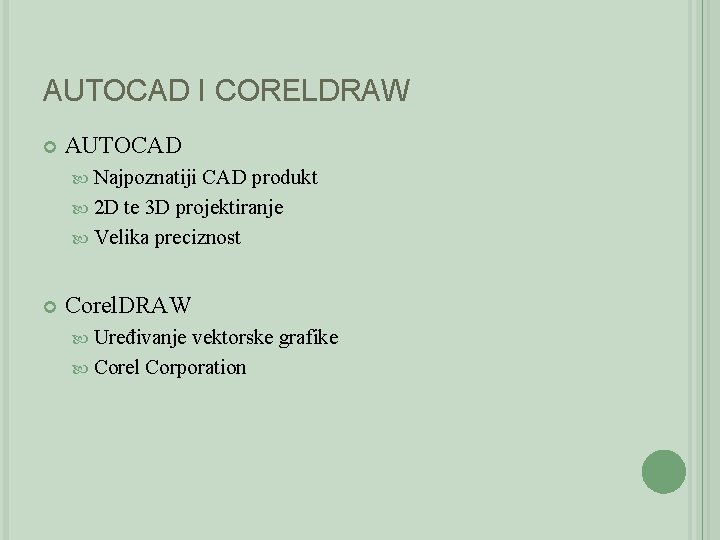 AUTOCAD I CORELDRAW

AUTOCAD

Najpoznatiji CAD produkt

2D te 3D projektiranje

Velika preciznost

CorelDRAW

Uređivanje vektorske grafike

Corel Corporation